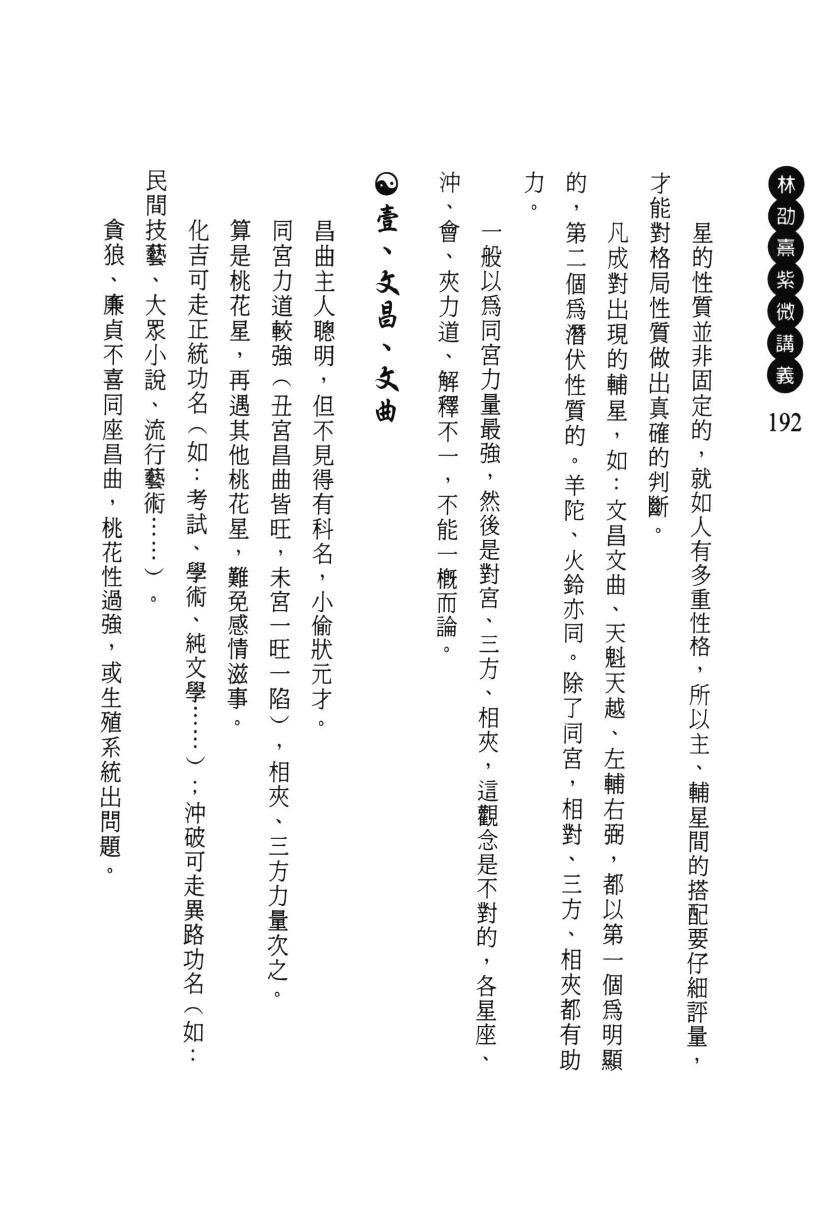 林劭熹紫微講義 192

星的性質並非固定的，就如人有多重性格，所以主、輔星間的搭配要仔細評量，才能對格局性質做出真確的判斷。

凡成對出現的輔星，如：文昌文曲、天魁天越、左輔右弼，都以第一個爲明顯的，第二個爲潛伏性質的。羊陀、火鈴亦同。除了同宮，相對、三方、相夾都有助力。

一般以爲同宮力量最強，然後是對宮、三方、相夾，這觀念是不對的，各星座、沖、會、夾力道、解釋不一，不能一概而論。

壹、文昌、文曲

昌曲主人聰明，但不見得有科名，小偷狀元才。

同宮力道較強（丑宮昌曲皆旺，未宮一旺一陷），相夾、三方力量次之。

算是桃花星，再遇其他桃花星，難免感情滋事。

化吉可走正統功名（如：考試、學術、純文學……）；沖破可走異路功名（如：民間技藝、大眾小說、流行藝術……）。

貪狼、廉貞不喜同座昌曲，桃花性過強，或生殖系統出問題。